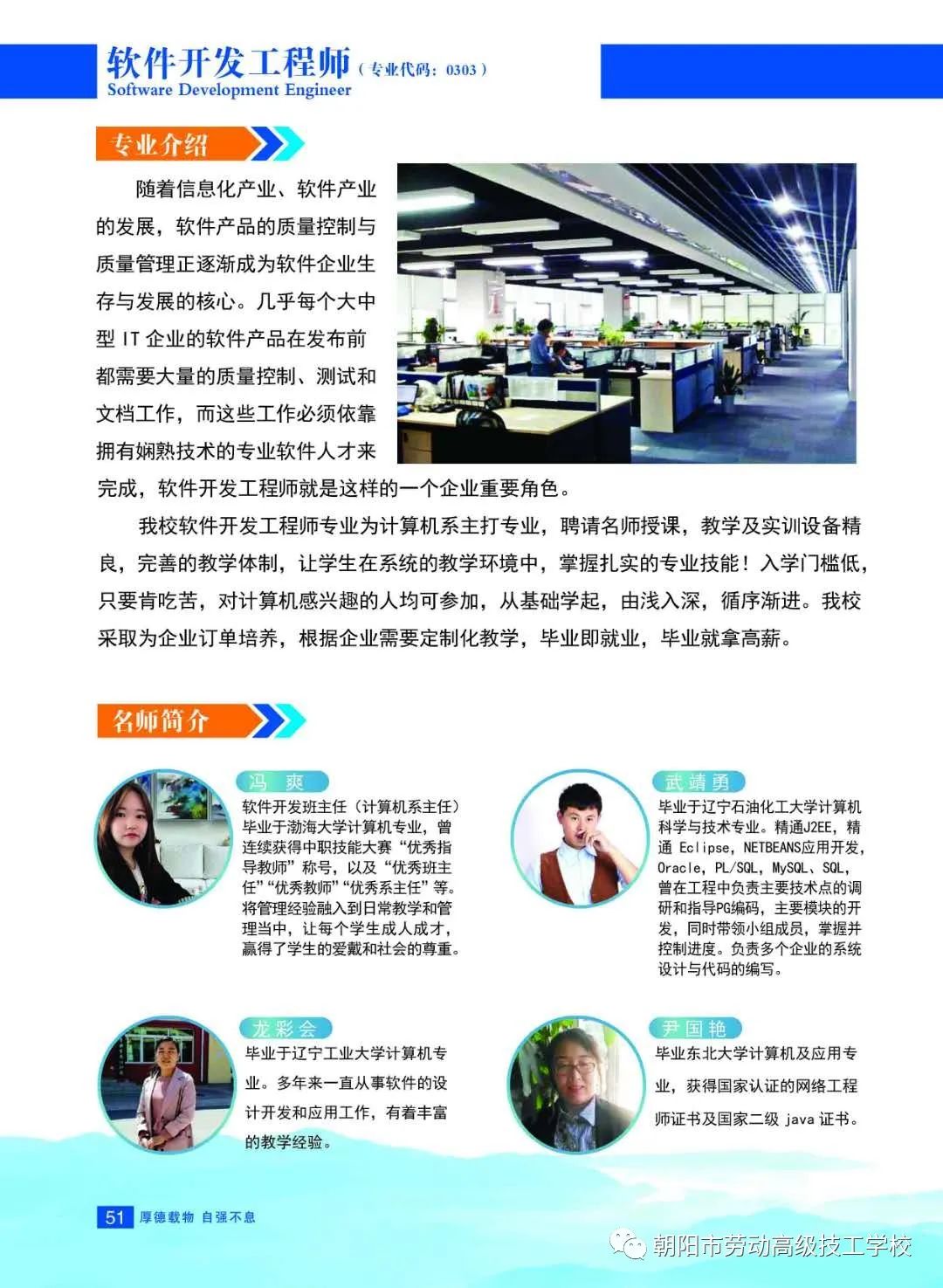 软件开发工程师（专业代码：0303）
Software Development Engineer

专业介绍

随着信息化产业、软件产业的发展，软件产品的质量控制与质量管理正逐渐成为软件企业生存与发展的核心。几乎每个大中型 IT 企业的软件产品在发布前都需要大量的质量控制、测试和文档工作，而这些工作必须依靠拥有娴熟技术的专业软件人才来完成，软件开发工程师就是这样的一个企业重要角色。

我校软件开发工程师专业为计算机系主打专业，聘请名师授课，教学及实训设备精良，完善的教学体制，让学生在系统的教学环境中，掌握扎实的专业技能！入学门槛低，只要肯吃苦，对计算机感兴趣的人均可参加，从基础学起，由浅入深，循序渐进。我校采取为企业订单培养，根据企业需要定制化教学，毕业即就业，毕业就拿高薪。

名师简介

冯 爽
软件开发班主任（计算机系主任）毕业于渤海大学计算机专业，曾连续获得中职技能大赛“优秀指导教师”称号，以及“优秀班主任”“优秀教师”“优秀系主任”等。将管理经验融入到日常教学和管理当中，让每个学生成人成才，赢得了学生的爱戴和社会的尊重。

武靖勇
毕业于辽宁石油化工大学计算机科学与技术专业。精通J2EE，精通 Eclipse，NETBEANS应用开发，Oracle，PL/SQL，MySQL、SQL，曾在工程中负责主要技术点的调研和指导PG编码，主要模块的开发，同时带领小组成员，掌握并控制进度。负责多个企业的系统设计与代码的编写。

龙彩会
毕业于辽宁工业大学计算机专业。多年来一直从事软件的设计开发和应用工作，有着丰富的教学经验。

尹国艳
毕业东北大学计算机及应用专业，获得国家认证的网络工程师证书及国家二级 java 证书。

51 厚德载物 自强不息

朝阳市劳动高级技工学校